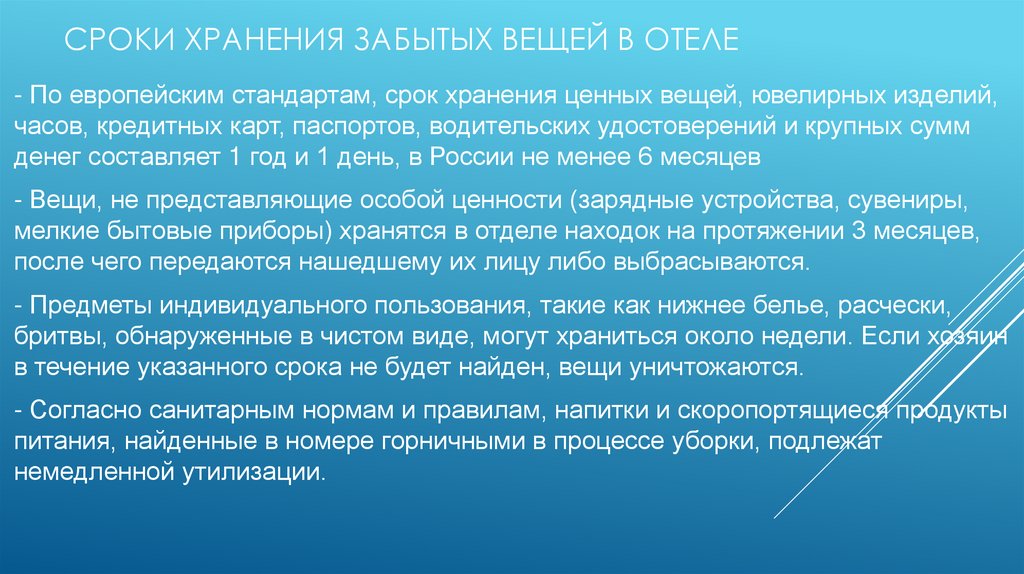 СРОКИ ХРАНЕНИЯ ЗАБЫТЫХ ВЕЩЕЙ В ОТЕЛЕ

- По европейским стандартам, срок хранения ценных вещей, ювелирных изделий, часов, кредитных карт, паспортов, водительских удостоверений и крупных сумм денег составляет 1 год и 1 день, в России не менее 6 месяцев

- Вещи, не представляющие особой ценности (зарядные устройства, сувениры, мелкие бытовые приборы) хранятся в отделе находок на протяжении 3 месяцев, после чего передаются нашедшему их лицу либо выбрасываются.

- Предметы индивидуального пользования, такие как нижнее белье, расчески, бритвы, обнаруженные в чистом виде, могут храниться около недели. Если хозяин в течение указанного срока не будет найден, вещи уничтожаются.

- Согласно санитарным нормам и правилам, напитки и скоропортящиеся продукты питания, найденные в номере горничными в процессе уборки, подлежат немедленной утилизации.